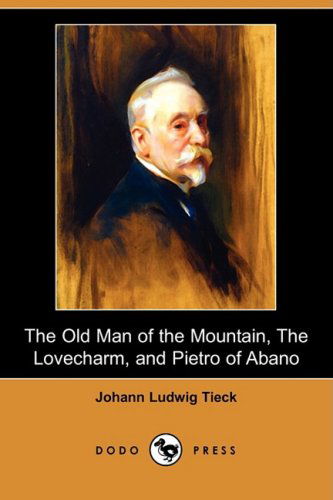 The Old Man of the Mountain, The Lovecharm, and Pietro of Abano

Johann Ludwig Tieck

DODO PRESS